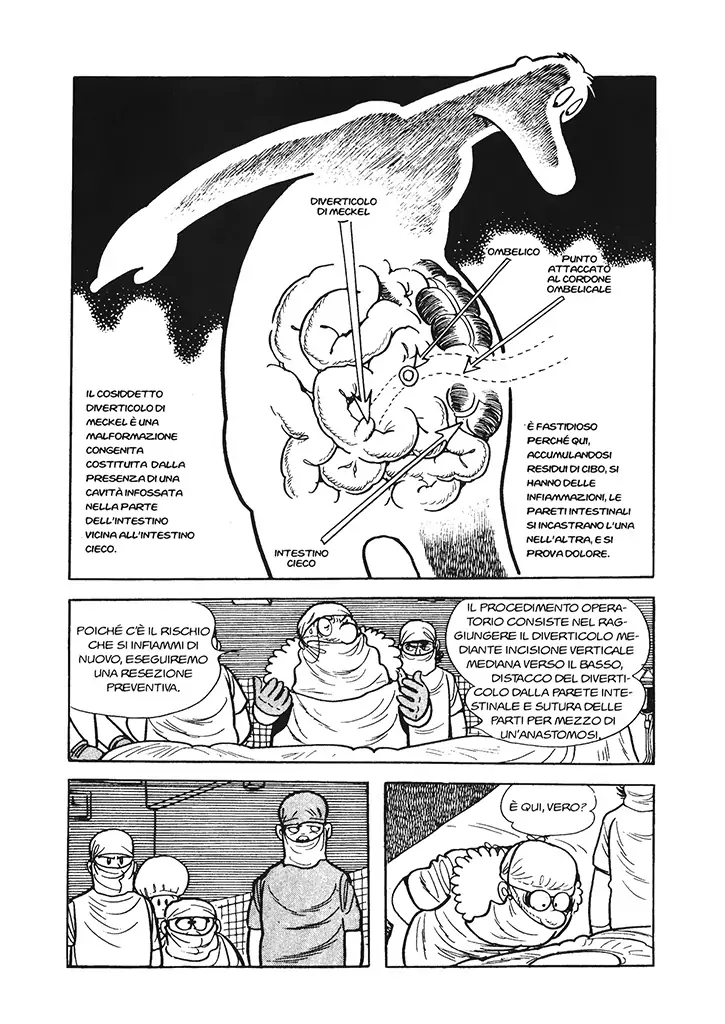 DIVERTICOLO DI MECKEL

OMBELICO

PUNTO ATTACCATO AL CORDONE OMBELICALE

IL COSIDDETTO DIVERTICOLO DI MECKEL È UNA MALFORMAZIONE CONGENITA COSTITUITA DALLA PRESENZA DI UNA CAVITÀ INFOSSATA NELLA PARTE DELL'INTESTINO VICINA ALL'INTESTINO CIECO.

INTESTINO CIECO

È FASTIDIOSO PERCHÉ QUI, ACCUMULANDOSI RESIDUI DI CIBO, SI HANNO DELLE INFIAMMAZIONI, LE PARETI INTESTINALI SI INCASTRANO L'UNA NELL'ALTRA, E SI PROVA DOLORE.

POICHÉ C'È IL RISCHIO CHE SI INFIAMMI DI NUOVO, ESEGUIREMO UNA RESEZIONE PREVENTIVA.

IL PROCEDIMENTO OPERATORIO CONSISTE NEL RAGGIUNGERE IL DIVERTICOLO MEDIANTE INCISIONE VERTICALE MEDIANA VERSO IL BASSO, DISTACCO DEL DIVERTICOLO DALLA PARETE INTESTINALE E SUTURA DELLE PARTI PER MEZZO DI UN'ANASTOMOSI.

È QUI, VERO?